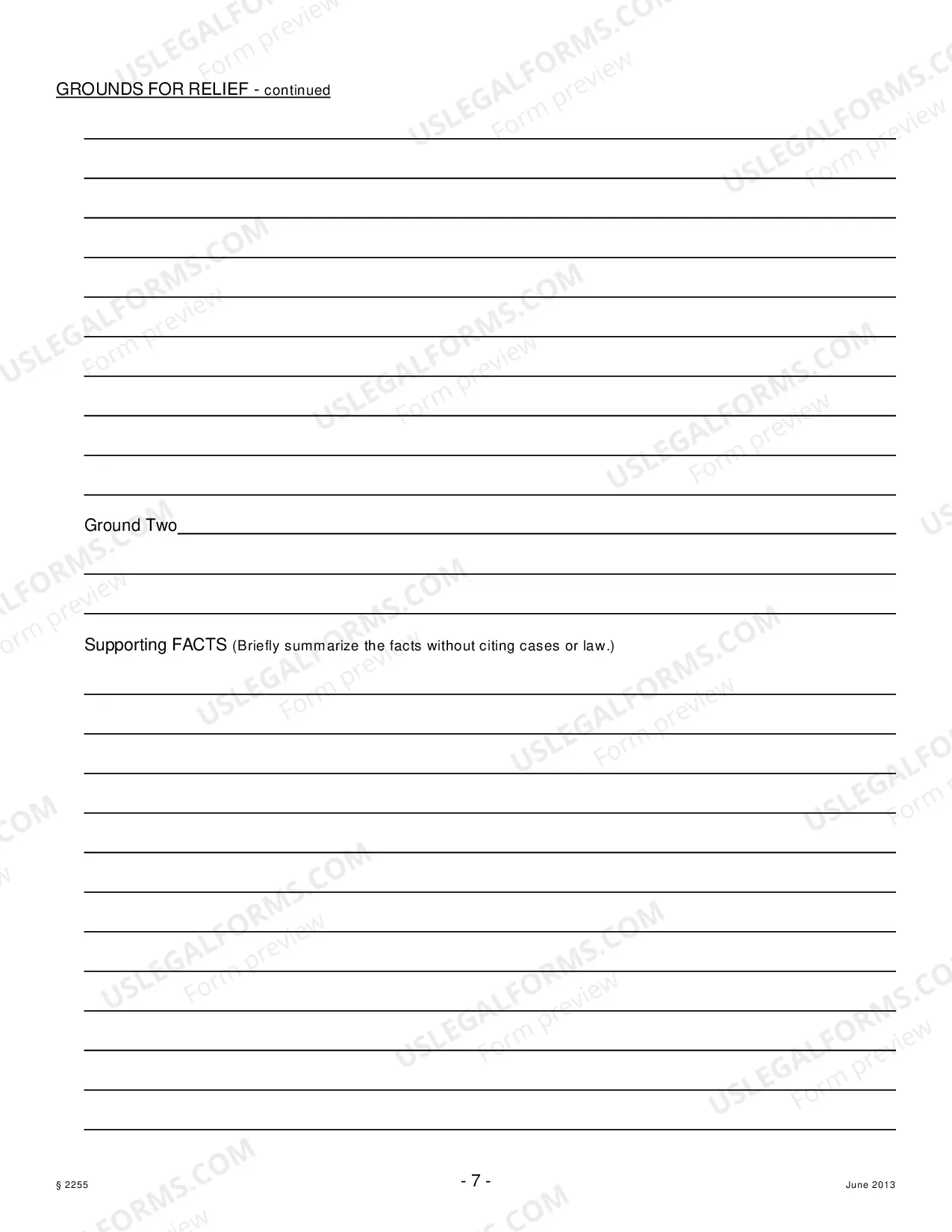 GROUNDS FOR RELIEF - continued

Ground Two

Supporting FACTS (Briefly summarize the facts without citing cases or law.)

§ 2255 - 7 - June 2013

USLEGALFORMS.COM Form preview